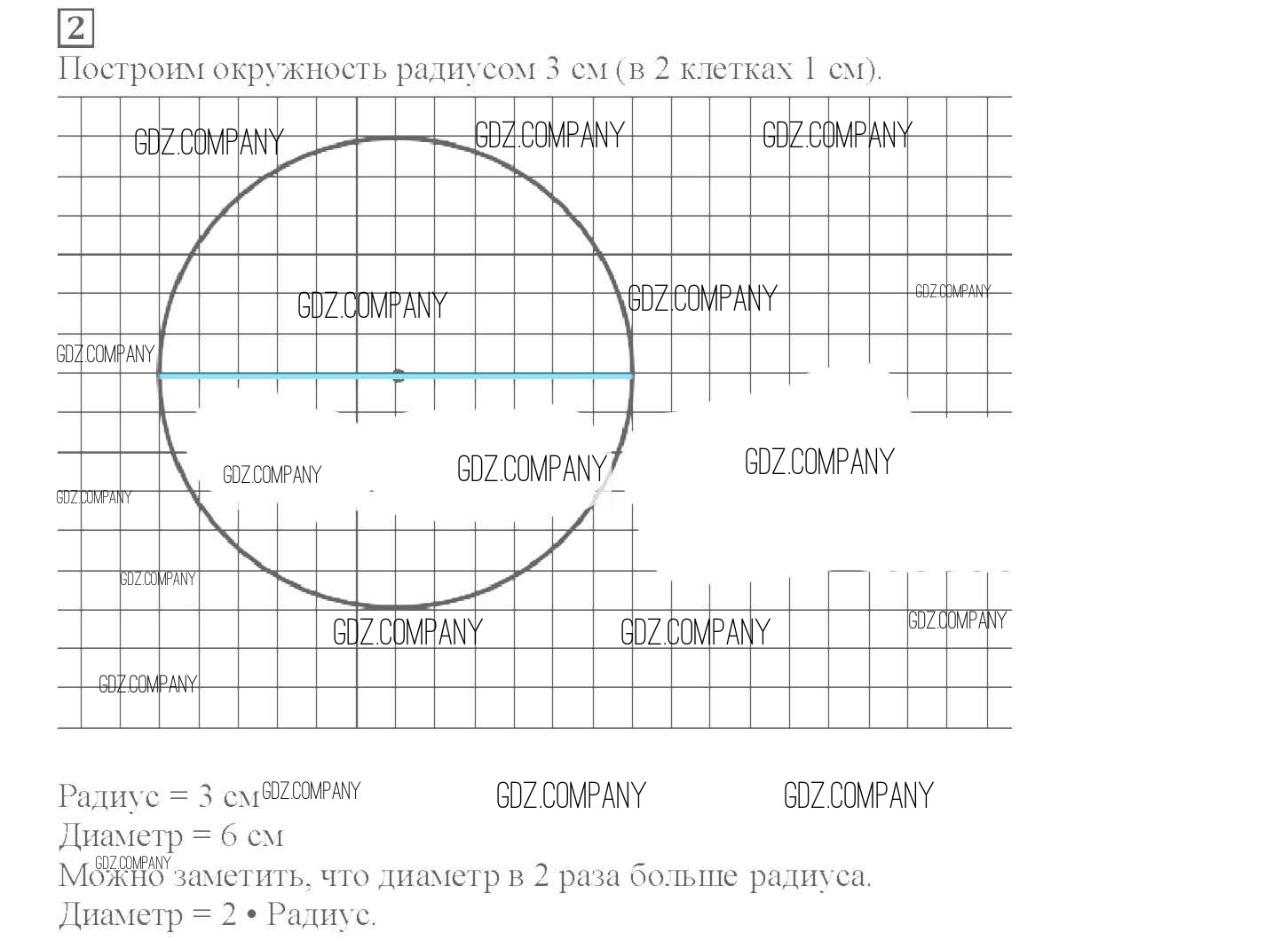 2

Построим окружность радиусом 3 см (в 2 клетках 1 см).

GDZ.COMPANY GDZ.COMPANY GDZ.COMPANY
GDZ.COMPANY GDZ.COMPANY GDZ.COMPANY
GDZ.COMPANY
GDZ.COMPANY GDZ.COMPANY GDZ.COMPANY
GDZ.COMPANY
GDZ.COMPANY
GDZ.COMPANY GDZ.COMPANY GDZ.COMPANY
GDZ.COMPANY

Радиус = 3 см GDZ.COMPANY GDZ.COMPANY GDZ.COMPANY
Диаметр = 6 см
GDZ.COMPANY
Можно заметить, что диаметр в 2 раза больше радиуса.
Диаметр = 2 • Радиус.